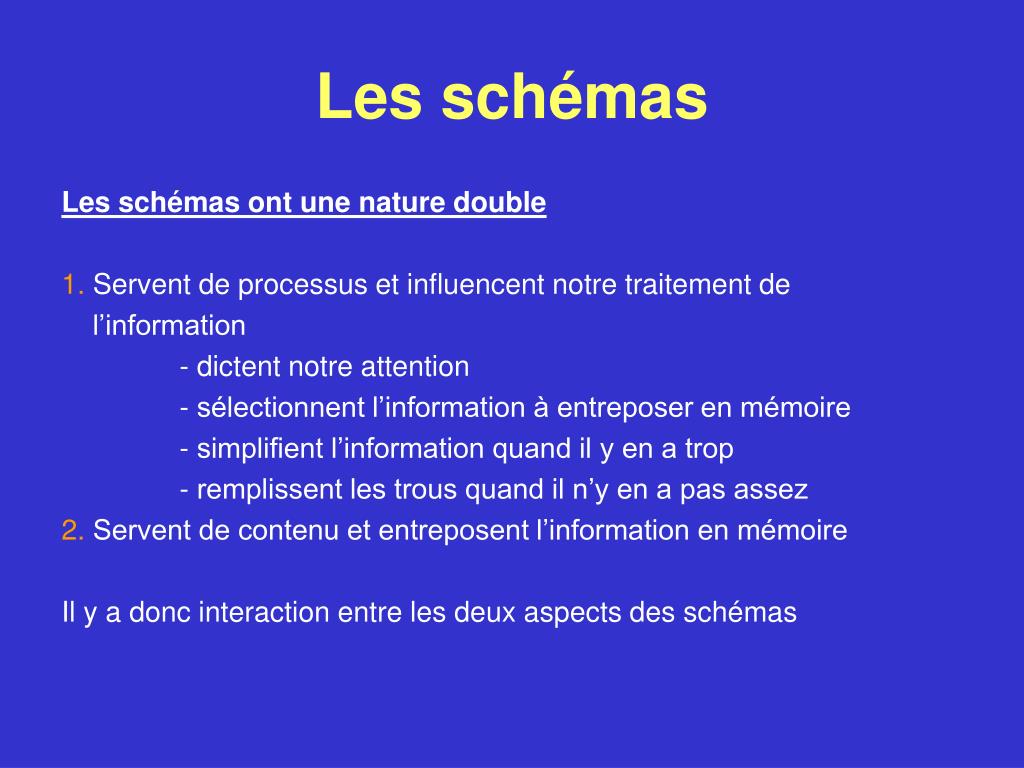 Les schémas

Les schémas ont une nature double

1. Servent de processus et influencent notre traitement de l’information
- dictent notre attention
- sélectionnent l’information à entreposer en mémoire
- simplifient l’information quand il y en a trop
- remplissent les trous quand il n’y en a pas assez
2. Servent de contenu et entreposent l’information en mémoire

Il y a donc interaction entre les deux aspects des schémas